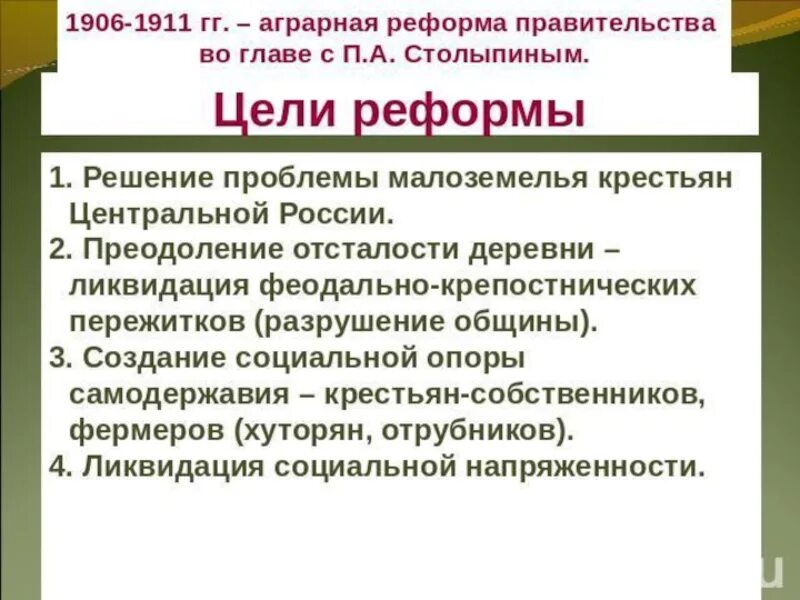 1906-1911 гг. – аграрная реформа правительства во главе с П.А. Столыпиным.

Цели реформы

1. Решение проблемы малоземелья крестьян Центральной России.
2. Преодоление отсталости деревни – ликвидация феодально-крепостнических пережитков (разрушение общины).
3. Создание социальной опоры самодержавия – крестьян-собственников, фермеров (хуторян, отрубников).
4. Ликвидация социальной напряженности.